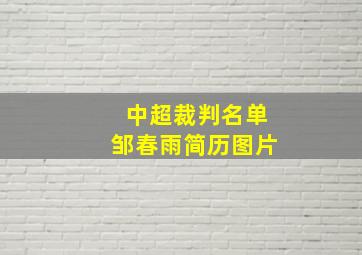 中超裁判名单
邹春雨简历图片